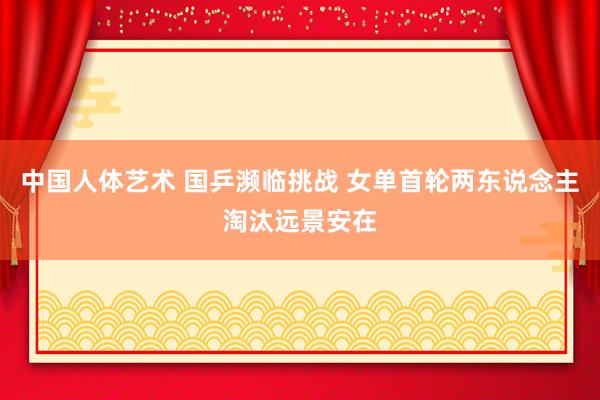 中国人体艺术 国乒濒临挑战 女单首轮两东说念主淘汰远景安在